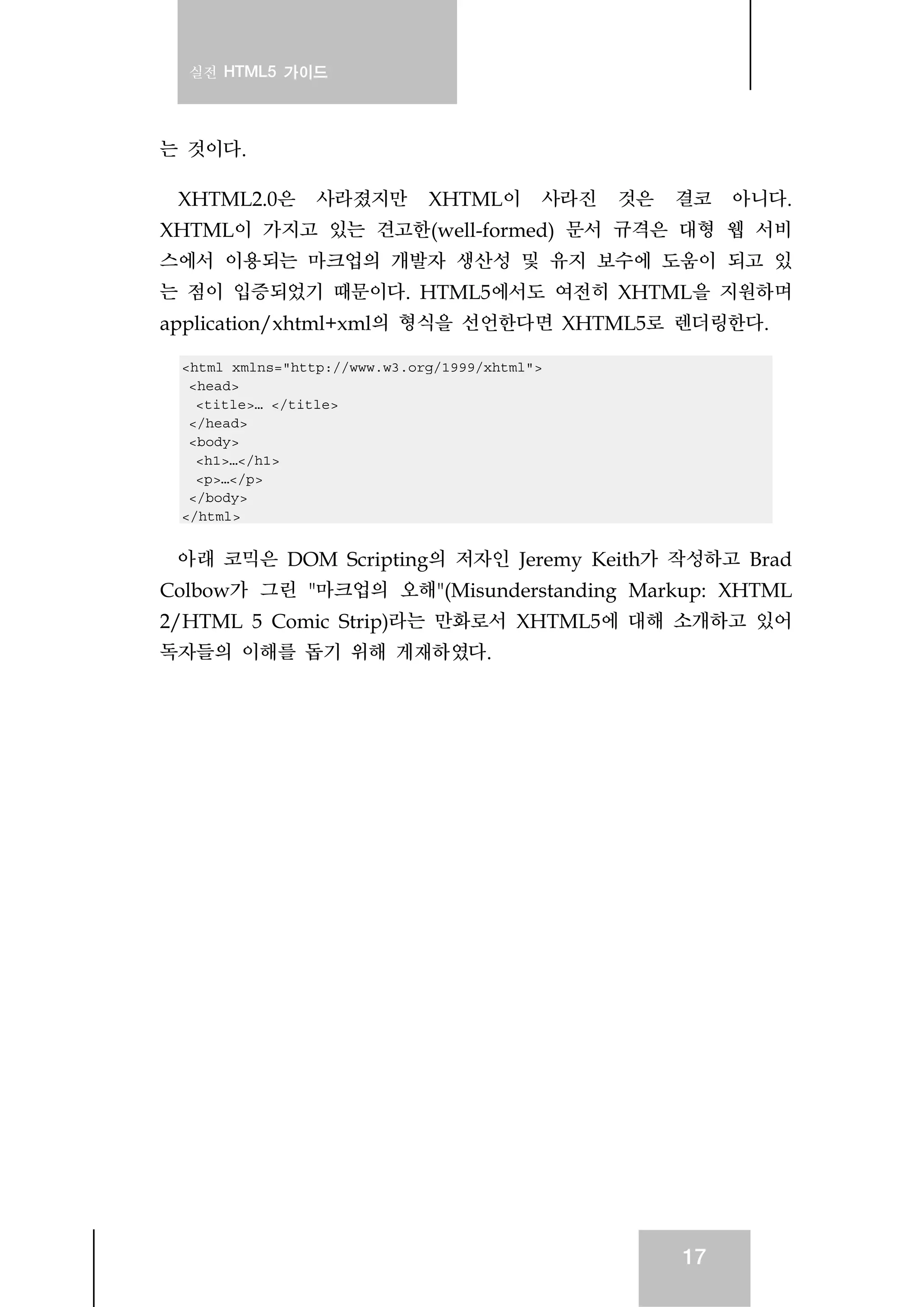 실전 HTML5 가이드

는 것이다.

XHTML2.0은 사라졌지만 XHTML이 사라진 것은 결코 아니다. XHTML이 가지고 있는 견고한(well-formed) 문서 규격은 대형 웹 서비스에서 이용되는 마크업의 개발자 생산성 및 유지 보수에 도움이 되고 있는 점이 입증되었기 때문이다. HTML5에서도 여전히 XHTML을 지원하며 application/xhtml+xml의 형식을 선언한다면 XHTML5로 렌더링한다.

<html xmlns="http://www.w3.org/1999/xhtml">
 <head>
  <title>… </title>
 </head>
 <body>
  <h1>…</h1>
  <p>…</p>
 </body>
</html>

아래 코믹은 DOM Scripting의 저자인 Jeremy Keith가 작성하고 Brad Colbow가 그린 "마크업의 오해"(Misunderstanding Markup: XHTML 2/HTML 5 Comic Strip)라는 만화로서 XHTML5에 대해 소개하고 있어 독자들의 이해를 돕기 위해 게재하였다.

17